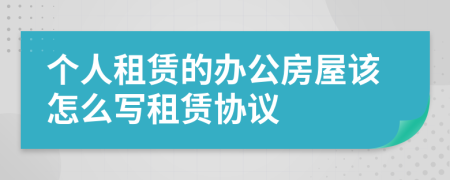 个人租赁的办公房屋该怎么写租赁协议